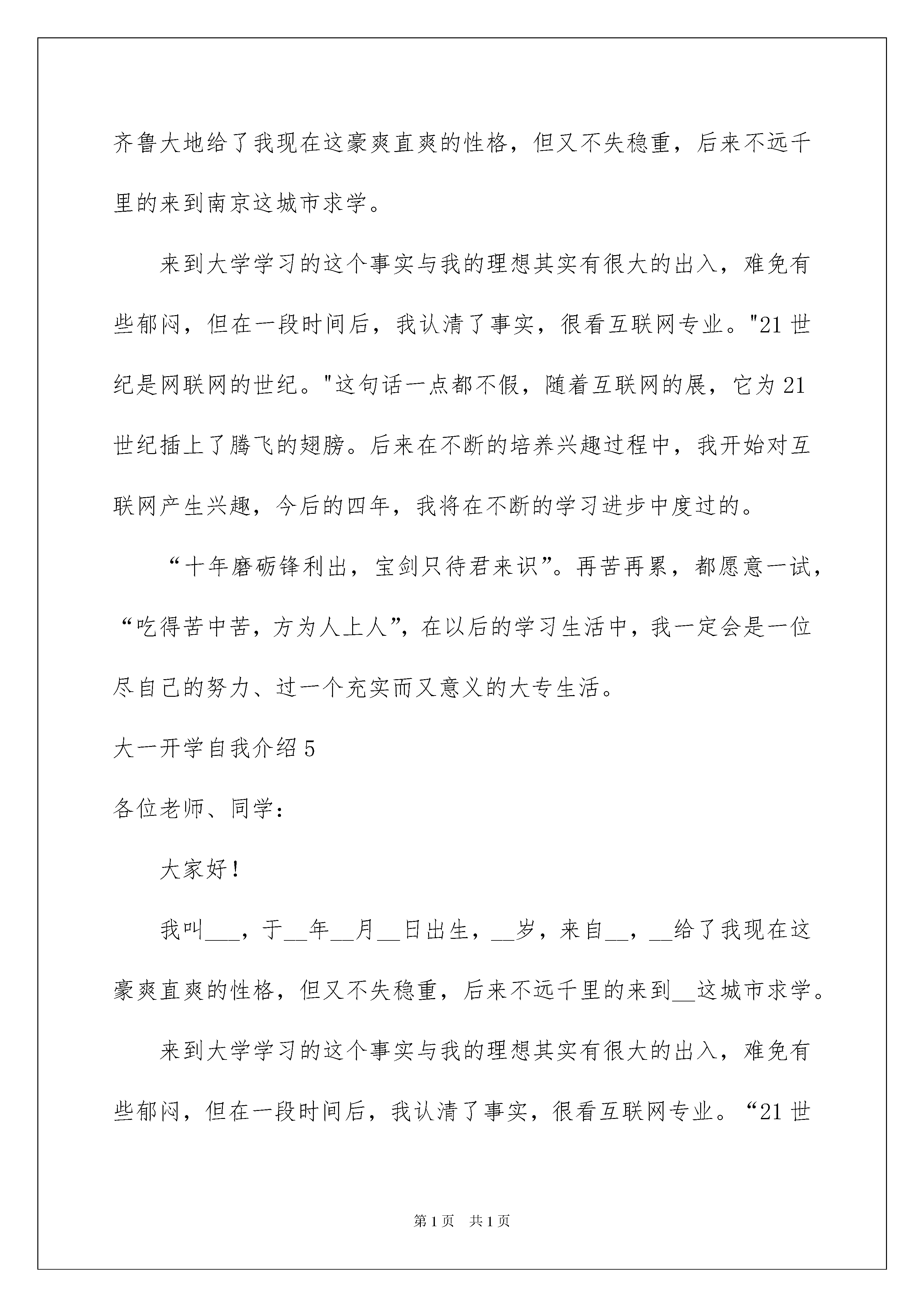 齐鲁大地给了我现在这豪爽直爽的性格，但又不失稳重，后来不远千里的来到南京这城市求学。

来到大学学习的这个事实与我的理想其实有很大的出入，难免有些郁闷，但在一段时间后，我认清了事实，很看互联网专业。"21世纪是网联网的世纪。"这句话一点都不假，随着互联网的展，它为21世纪插上了腾飞的翅膀。后来在不断的培养兴趣过程中，我开始对互联网产生兴趣，今后的四年，我将在不断的学习进步中度过的。

“十年磨砺锋利出，宝剑只待君来识”。再苦再累，都愿意一试，“吃得苦中苦，方为人上人”，在以后的学习生活中，我一定会是一位尽自己的努力、过一个充实而又意义的大专生活。

大一开学自我介绍5

各位老师、同学：

大家好！

我叫___，于__年__月__日出生，__岁，来自__，__给了我现在这豪爽直爽的性格，但又不失稳重，后来不远千里的来到__这城市求学。

来到大学学习的这个事实与我的理想其实有很大的出入，难免有些郁闷，但在一段时间后，我认清了事实，很看互联网专业。“21世

第1页 共1页